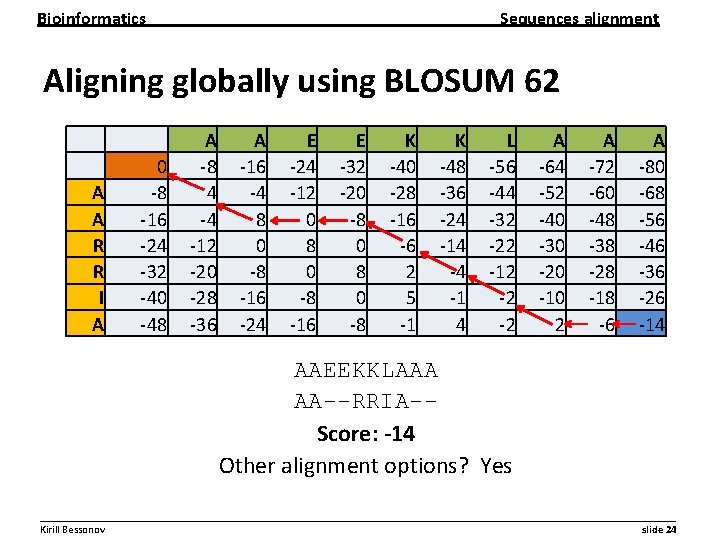 Bioinformatics Sequences alignment

Aligning globally using BLOSUM 62

| | | A | A | E | E | K | K | L | A | A | A |
|---|---|---|---|---|---|---|---|---|---|---|---|
| | 0 | -8 | -16 | -24 | -32 | -40 | -48 | -56 | -64 | -72 | -80 |
| A | -8 | 4 | -4 | -12 | -20 | -28 | -36 | -44 | -52 | -60 | -68 |
| A | -16 | -4 | 8 | 0 | -8 | -16 | -24 | -32 | -40 | -48 | -56 |
| R | -24 | -12 | 0 | 8 | 0 | -6 | -14 | -22 | -30 | -38 | -46 |
| R | -32 | -20 | -8 | 0 | 8 | 2 | -4 | -12 | -20 | -28 | -36 |
| I | -40 | -28 | -16 | -8 | 0 | 5 | -1 | -2 | -10 | -18 | -26 |
| A | -48 | -36 | -24 | -16 | -8 | -1 | 4 | -2 | 2 | -6 | -14 |

AAEEKKLAAA
AA--RRIA--
Score: -14
Other alignment options? Yes

Kirill Bessonov slide 24